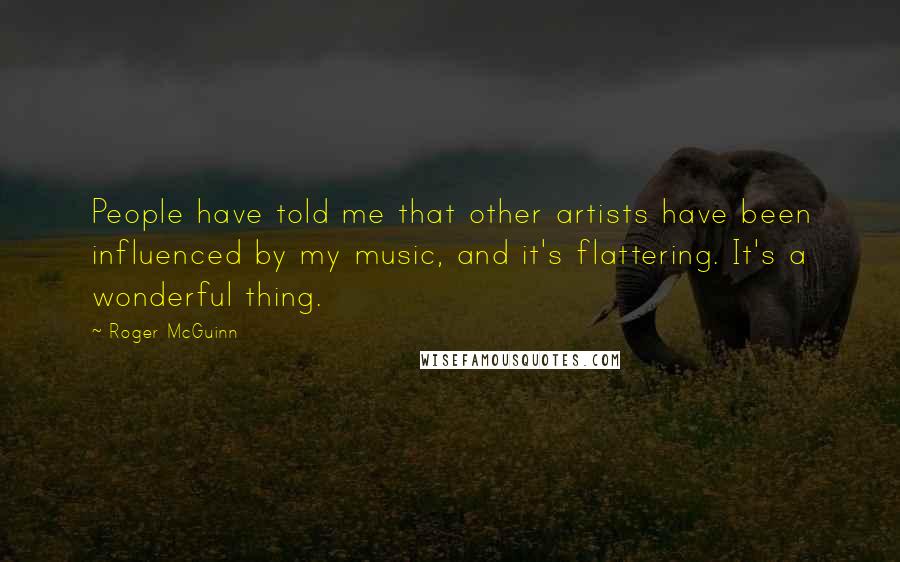 People have told me that other artists have been influenced by my music, and it's flattering. It's a wonderful thing.

~ Roger McGuinn

WISEFAMOUSQUOTES.COM